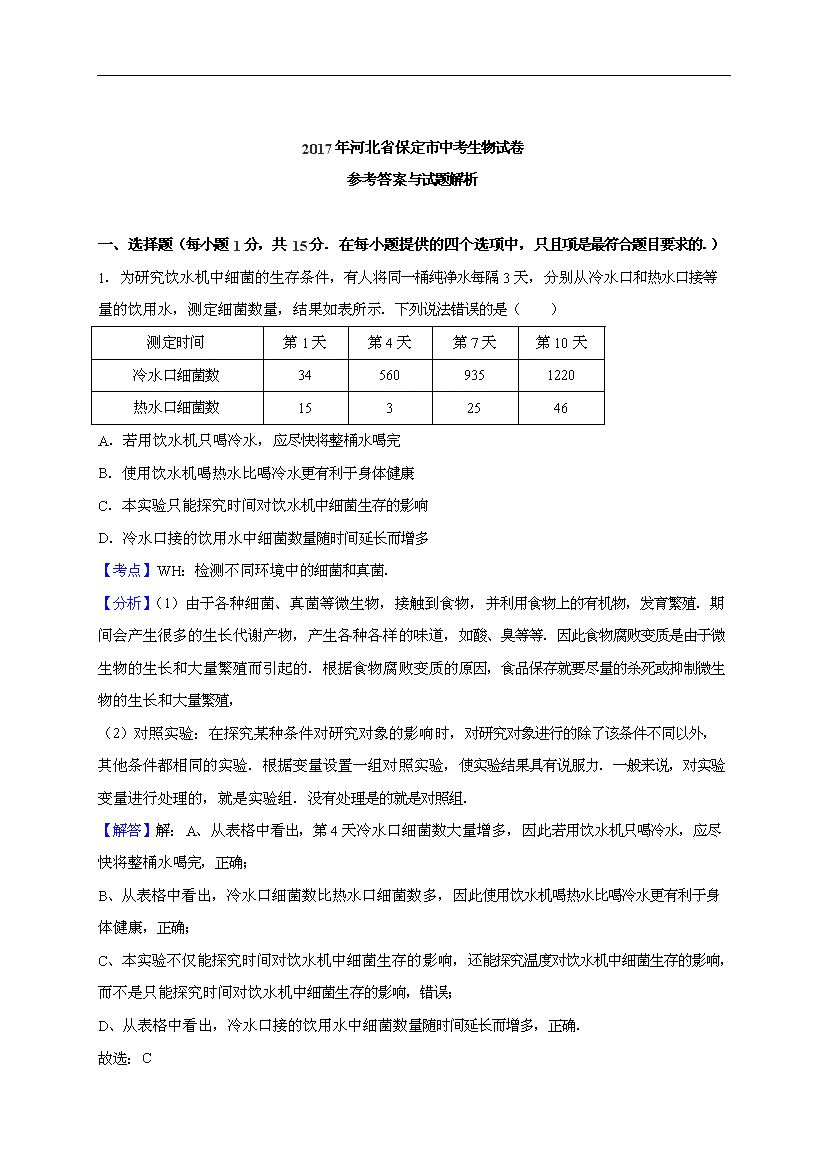 2017年河北省保定市中考生物试卷

参考答案与试题解析

一、选择题（每小题1分，共15分．在每小题提供的四个选项中，只且项是最符合题目要求的．）

1．为研究饮水机中细菌的生存条件，有人将同一桶纯净水每隔3天，分别从冷水口和热水口接等量的饮用水，测定细菌数量，结果如表所示．下列说法错误的是（　　）

| 测定时间 | 第1天 | 第4天 | 第7天 | 第10天 |
|---|---|---|---|---|
| 冷水口细菌数 | 34 | 560 | 935 | 1220 |
| 热水口细菌数 | 15 | 3 | 25 | 46 |

A．若用饮水机只喝冷水，应尽快将整桶水喝完

B．使用饮水机喝热水比喝冷水更有利于身体健康

C．本实验只能探究时间对饮水机中细菌生存的影响

D．冷水口接的饮用水中细菌数量随时间延长而增多

【考点】WH：检测不同环境中的细菌和真菌．

【分析】（1）由于各种细菌、真菌等微生物，接触到食物，并利用食物上的有机物，发育繁殖．期间会产生很多的生长代谢产物，产生各种各样的味道，如酸、臭等等．因此食物腐败变质是由于微生物的生长和大量繁殖而引起的．根据食物腐败变质的原因，食品保存就要尽量的杀死或抑制微生物的生长和大量繁殖，

（2）对照实验：在探究某种条件对研究对象的影响时，对研究对象进行的除了该条件不同以外，其他条件都相同的实验．根据变量设置一组对照实验，使实验结果具有说服力．一般来说，对实验变量进行处理的，就是实验组．没有处理是的就是对照组．

【解答】解：A、从表格中看出，第4天冷水口细菌数大量增多，因此若用饮水机只喝冷水，应尽快将整桶水喝完，正确；

B、从表格中看出，冷水口细菌数比热水口细菌数多，因此使用饮水机喝热水比喝冷水更有利于身体健康，正确；

C、本实验不仅能探究时间对饮水机中细菌生存的影响，还能探究温度对饮水机中细菌生存的影响，而不是只能探究时间对饮水机中细菌生存的影响，错误；

D、从表格中看出，冷水口接的饮用水中细菌数量随时间延长而增多，正确．

故选：C